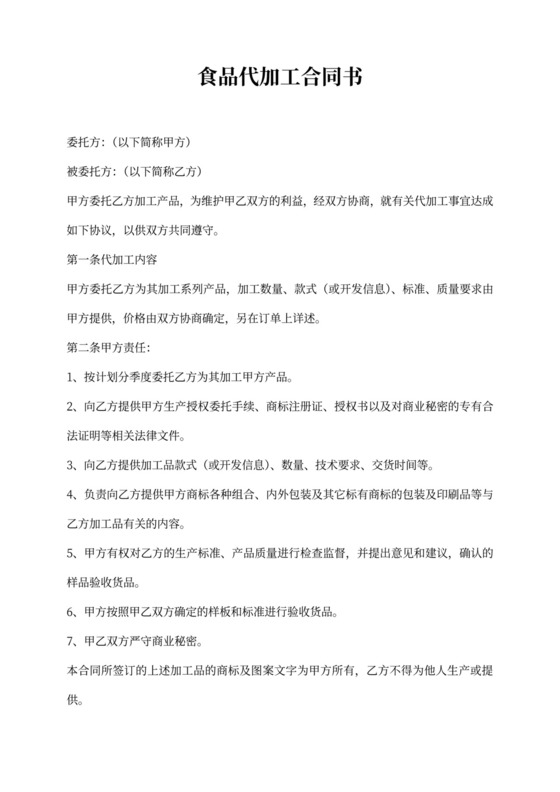 食品代加工合同书

委托方:（以下简称甲方）

被委托方:（以下简称乙方）

甲方委托乙方加工产品，为维护甲乙双方的利益，经双方协商，就有关代加工事宜达成如下协议，以供双方共同遵守。

第一条代加工内容

甲方委托乙方为其加工系列产品，加工数量、款式（或开发信息）、标准、质量要求由甲方提供，价格由双方协商确定，另在订单上详述。

第二条甲方责任:

1、按计划分季度委托乙方为其加工甲方产品。

2、向乙方提供甲方生产授权委托手续、商标注册证、授权书以及对商业秘密的专有合法证明等相关法律文件。

3、向乙方提供加工品款式（或开发信息）、数量、技术要求、交货时间等。

4、负责向乙方提供甲方商标各种组合、内外包装及其它标有商标的包装及印刷品等与乙方加工品有关的内容。

5、甲方有权对乙方的生产标准、产品质量进行检查监督，并提出意见和建议，确认的样品验收货品。

6、甲方按照甲乙双方确定的样板和标准进行验收货品。

7、甲乙双方严守商业秘密。

本合同所签订的上述加工品的商标及图案文字为甲方所有，乙方不得为他人生产或提供。